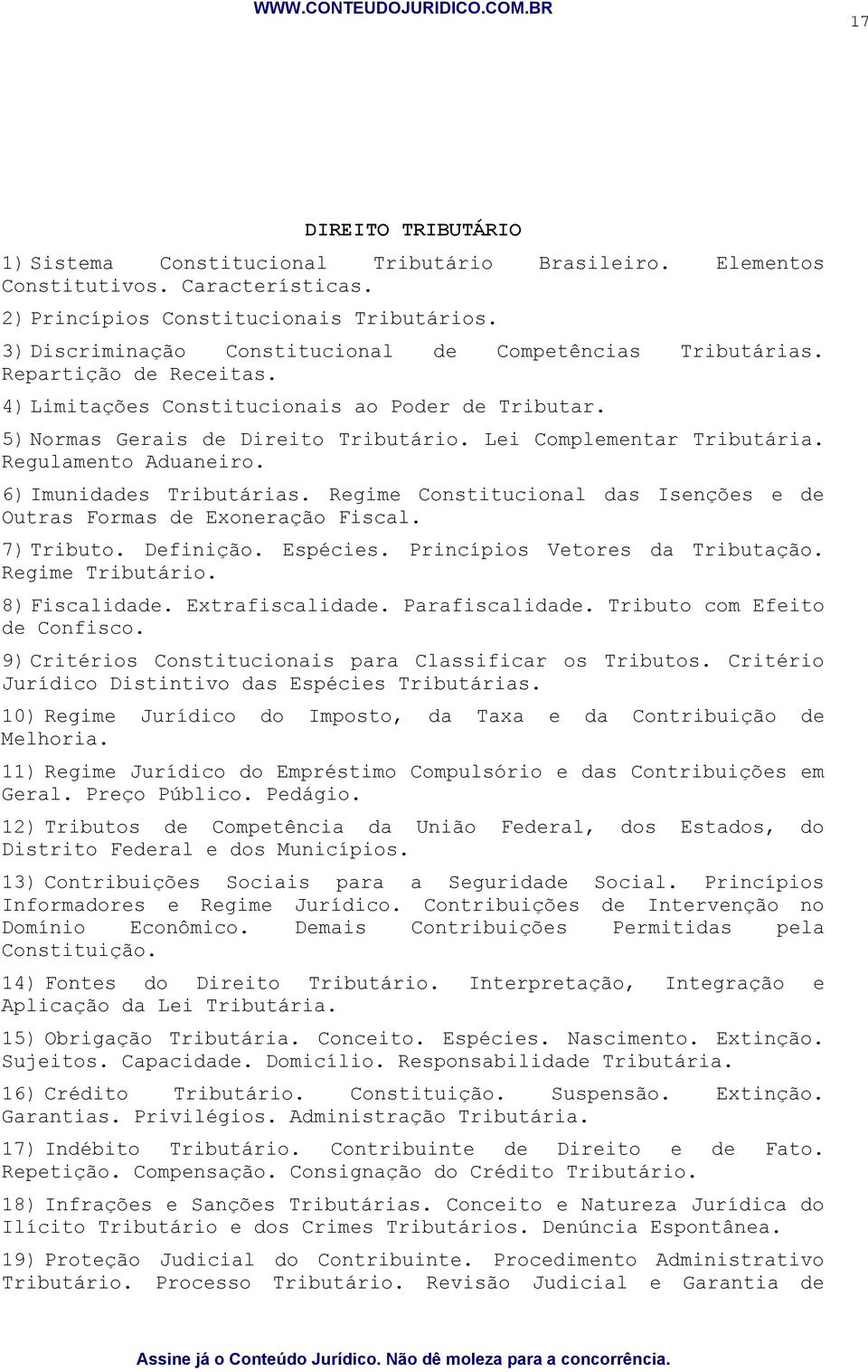 WWW.CONTEUDOJURIDICO.COM.BR

17

DIREITO TRIBUTÁRIO

1) Sistema Constitucional Tributário Brasileiro. Elementos Constitutivos. Características.

2) Princípios Constitucionais Tributários.

3) Discriminação Constitucional de Competências Tributárias. Repartição de Receitas.

4) Limitações Constitucionais ao Poder de Tributar.

5) Normas Gerais de Direito Tributário. Lei Complementar Tributária. Regulamento Aduaneiro.

6) Imunidades Tributárias. Regime Constitucional das Isenções e de Outras Formas de Exoneração Fiscal.

7) Tributo. Definição. Espécies. Princípios Vetores da Tributação. Regime Tributário.

8) Fiscalidade. Extrafiscalidade. Parafiscalidade. Tributo com Efeito de Confisco.

9) Critérios Constitucionais para Classificar os Tributos. Critério Jurídico Distintivo das Espécies Tributárias.

10) Regime Jurídico do Imposto, da Taxa e da Contribuição de Melhoria.

11) Regime Jurídico do Empréstimo Compulsório e das Contribuições em Geral. Preço Público. Pedágio.

12) Tributos de Competência da União Federal, dos Estados, do Distrito Federal e dos Municípios.

13) Contribuições Sociais para a Seguridade Social. Princípios Informadores e Regime Jurídico. Contribuições de Intervenção no Domínio Econômico. Demais Contribuições Permitidas pela Constituição.

14) Fontes do Direito Tributário. Interpretação, Integração e Aplicação da Lei Tributária.

15) Obrigação Tributária. Conceito. Espécies. Nascimento. Extinção. Sujeitos. Capacidade. Domicílio. Responsabilidade Tributária.

16) Crédito Tributário. Constituição. Suspensão. Extinção. Garantias. Privilégios. Administração Tributária.

17) Indébito Tributário. Contribuinte de Direito e de Fato. Repetição. Compensação. Consignação do Crédito Tributário.

18) Infrações e Sanções Tributárias. Conceito e Natureza Jurídica do Ilícito Tributário e dos Crimes Tributários. Denúncia Espontânea.

19) Proteção Judicial do Contribuinte. Procedimento Administrativo Tributário. Processo Tributário. Revisão Judicial e Garantia de

Assine já o Conteúdo Jurídico. Não dê moleza para a concorrência.